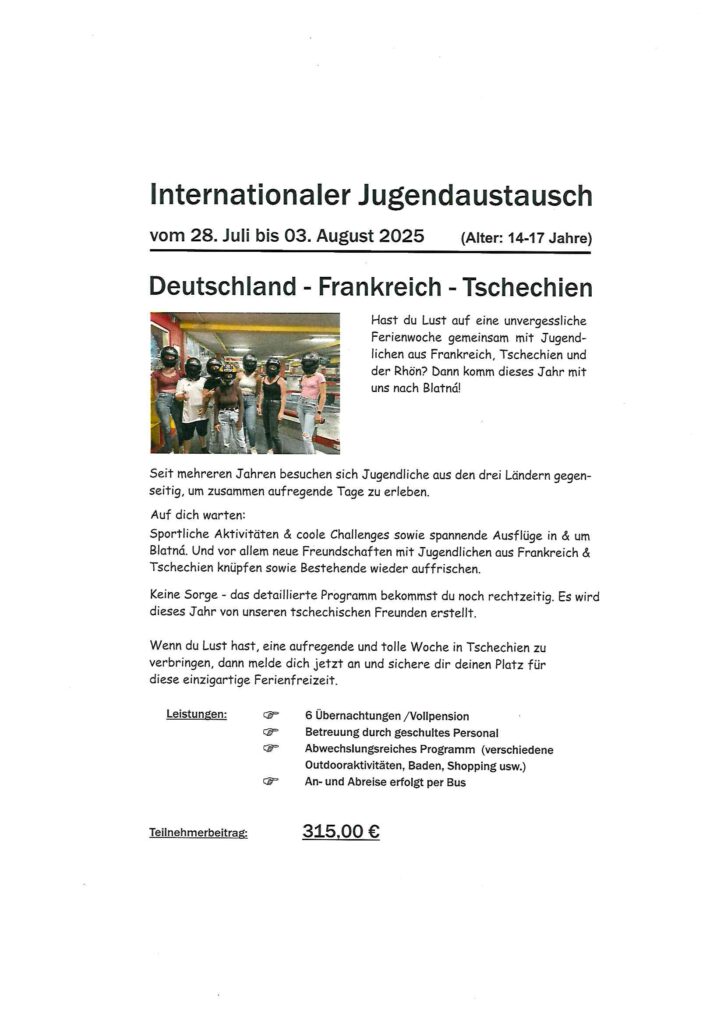 Internationaler Jugendaustausch

vom 28. Juli bis 03. August 2025 (Alter: 14-17 Jahre)

Deutschland - Frankreich - Tschechien

Hast du Lust auf eine unvergessliche Ferienwoche gemeinsam mit Jugendlichen aus Frankreich, Tschechien und der Rhön? Dann komm dieses Jahr mit uns nach Blatná!

Seit mehreren Jahren besuchen sich Jugendliche aus den drei Ländern gegenseitig, um zusammen aufregende Tage zu erleben.

Auf dich warten:
Sportliche Aktivitäten & coole Challenges sowie spannende Ausflüge in & um Blatná. Und vor allem neue Freundschaften mit Jugendlichen aus Frankreich & Tschechien knüpfen sowie Bestehende wieder auffrischen.

Keine Sorge - das detaillierte Programm bekommst du noch rechtzeitig. Es wird dieses Jahr von unseren tschechischen Freunden erstellt.

Wenn du Lust hast, eine aufregende und tolle Woche in Tschechien zu verbringen, dann melde dich jetzt an und sichere dir deinen Platz für diese einzigartige Ferienfreizeit.

Leistungen:
☞ 6 Übernachtungen /Vollpension
☞ Betreuung durch geschultes Personal
☞ Abwechslungsreiches Programm (verschiedene Outdooraktivitäten, Baden, Shopping usw.)
☞ An- und Abreise erfolgt per Bus

Teilnehmerbeitrag: 315,00 €